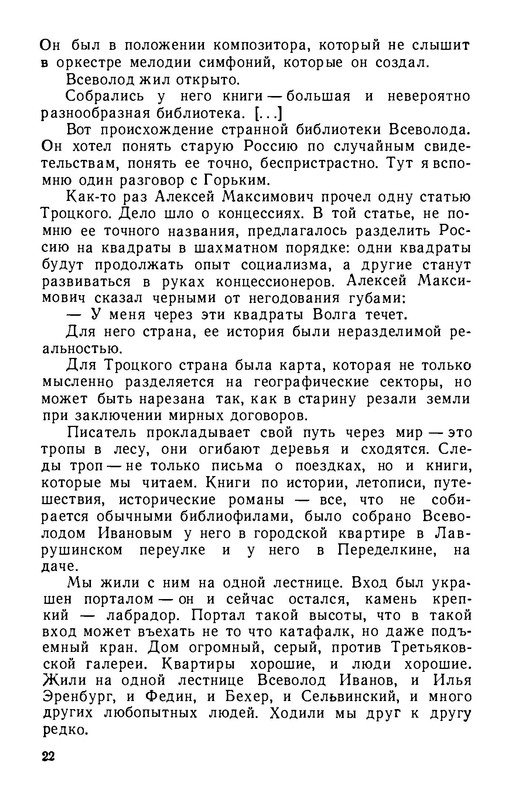 Он был в положении композитора, который не слышит в оркестре мелодии симфоний, которые он создал.

Всеволод жил открыто.

Собрались у него книги — большая и невероятно разнообразная библиотека. [...]

Вот происхождение странной библиотеки Всеволода. Он хотел понять старую Россию по случайным свидетельствам, понять ее точно, беспристрастно. Тут я вспомню один разговор с Горьким.

Как-то раз Алексей Максимович прочел одну статью Троцкого. Дело шло о концессиях. В той статье, не помню ее точного названия, предлагалось разделить Россию на квадраты в шахматном порядке: одни квадраты будут продолжать опыт социализма, а другие станут развиваться в руках концессионеров. Алексей Максимович сказал черными от негодования губами:

— У меня через эти квадраты Волга течет.

Для него страна, ее история были неразделимой реальностью.

Для Троцкого страна была карта, которая не только мысленно разделяется на географические секторы, но может быть нарезана так, как в старину резали земли при заключении мирных договоров.

Писатель прокладывает свой путь через мир — это тропы в лесу, они огибают деревья и сходятся. Следы троп — не только письма о поездках, но и книги, которые мы читаем. Книги по истории, летописи, путешествия, исторические романы — все, что не собирается обычными библиофилами, было собрано Всеволодом Ивановым у него в городской квартире в Лаврушинском переулке и у него в Переделкине, на даче.

Мы жили с ним на одной лестнице. Вход был украшен порталом — он и сейчас остался, камень крепкий — лабрадор. Портал такой высоты, что в такой вход может въехать не то что катафалк, но даже подъемный кран. Дом огромный, серый, против Третьяковской галереи. Квартиры хорошие, и люди хорошие. Жили на одной лестнице Всеволод Иванов, и Илья Эренбург, и Федин, и Бехер, и Сельвинский, и много других любопытных людей. Ходили мы друг к другу редко.

22